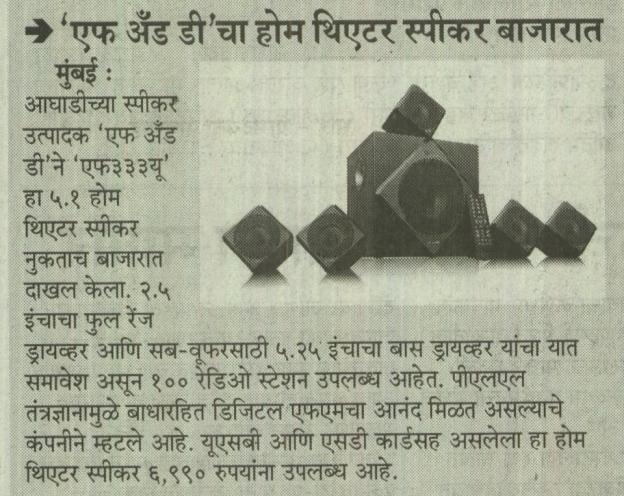 ➔ 'एफ अँड डी'चा होम थिएटर स्पीकर बाजारात

मुंबई : आघाडीच्या स्पीकर उत्पादक 'एफ अँड डी'ने 'एफ३३३यू' हा ५.१ होम थिएटर स्पीकर नुकताच बाजारात दाखल केला. २.५ इंचाचा फुल रेंज ड्रायव्हर आणि सब-वूफरसाठी ५.२५ इंचाचा बास ड्रायव्हर यांचा यात समावेश असून १०० रेडिओ स्टेशन उपलब्ध आहेत. पीएलएल तंत्रज्ञानामुळे बाधारहित डिजिटल एफएमचा आनंद मिळत असल्याचे कंपनीने म्हटले आहे. यूएसबी आणि एसडी कार्डसह असलेला हा होम थिएटर स्पीकर ६,९९० रुपयांना उपलब्ध आहे.